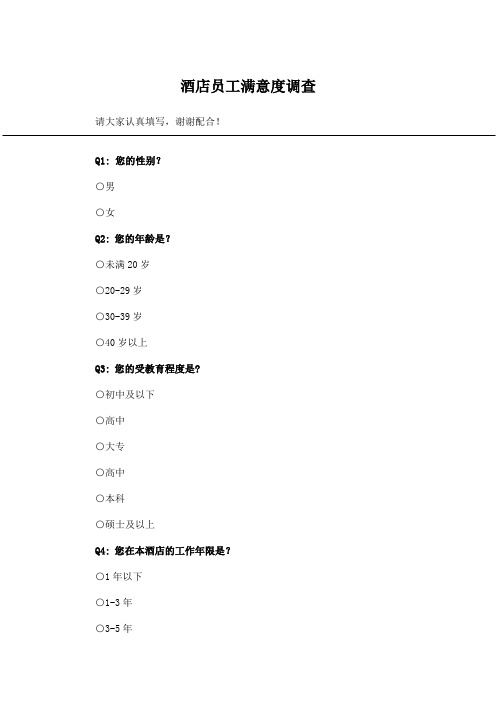 酒店员工满意度调查

请大家认真填写，谢谢配合！

Q1：您的性别？

○男

○女

Q2：您的年龄是？

○未满 20 岁

○20-29 岁

○30-39 岁

○40 岁以上

Q3：您的受教育程度是?

○初中及以下

○高中

○大专

○高中

○本科

○硕士及以上

Q4：您在本酒店的工作年限是？

○1 年以下

○1-3 年

○3-5 年